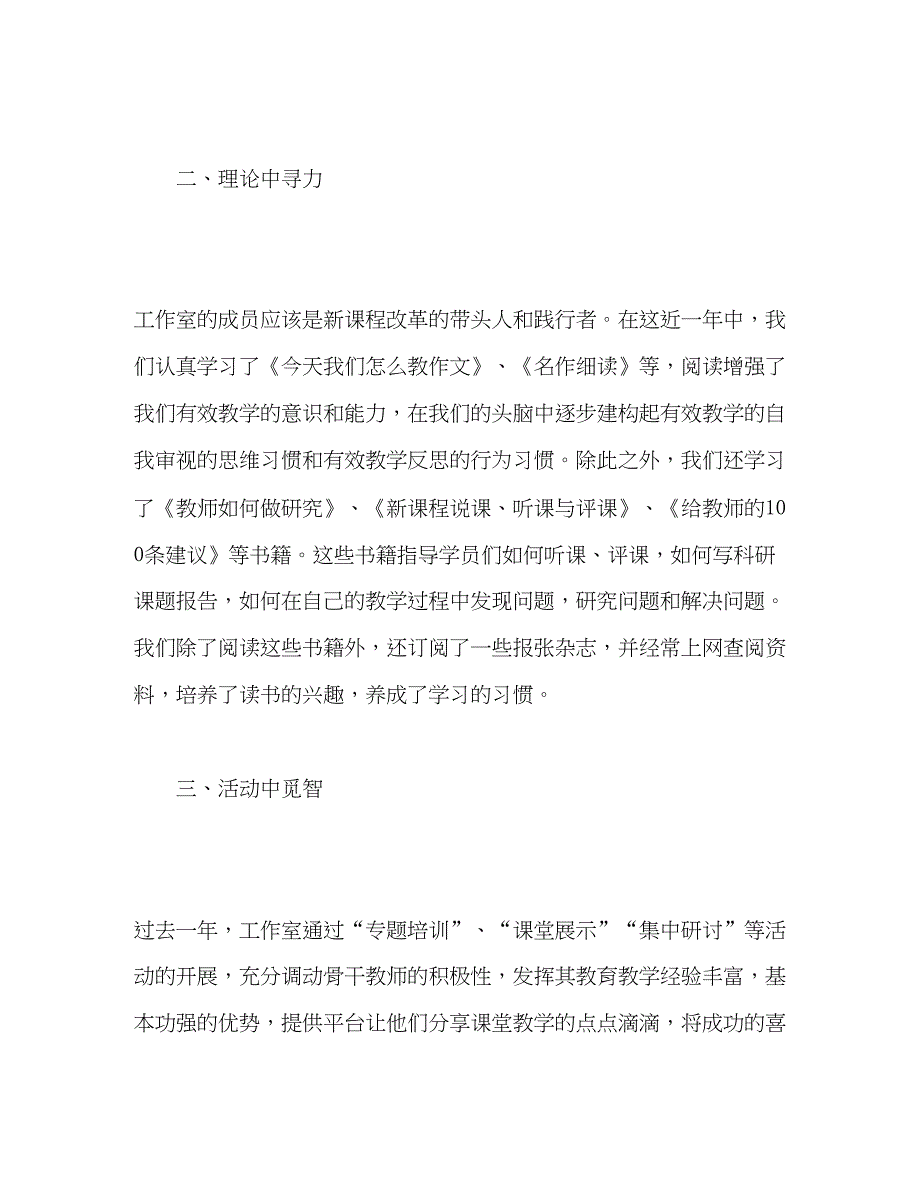 二、理论中寻力

工作室的成员应该是新课程改革的带头人和践行者。在这近一年中，我们认真学习了《今天我们怎么教作文》、《名作细读》等，阅读增强了我们有效教学的意识和能力，在我们的头脑中逐步建构起有效教学的自我审视的思维习惯和有效教学反思的行为习惯。除此之外，我们还学习了《教师如何做研究》、《新课程说课、听课与评课》、《给教师的100条建议》等书籍。这些书籍指导学员们如何听课、评课，如何写科研课题报告，如何在自己的教学过程中发现问题，研究问题和解决问题。我们除了阅读这些书籍外，还订阅了一些报张杂志，并经常上网查阅资料，培养了读书的兴趣，养成了学习的习惯。

三、活动中觅智

过去一年，工作室通过“专题培训”、“课堂展示”“集中研讨”等活动的开展，充分调动骨干教师的积极性，发挥其教育教学经验丰富，基本功强的优势，提供平台让他们分享课堂教学的点点滴滴，将成功的喜